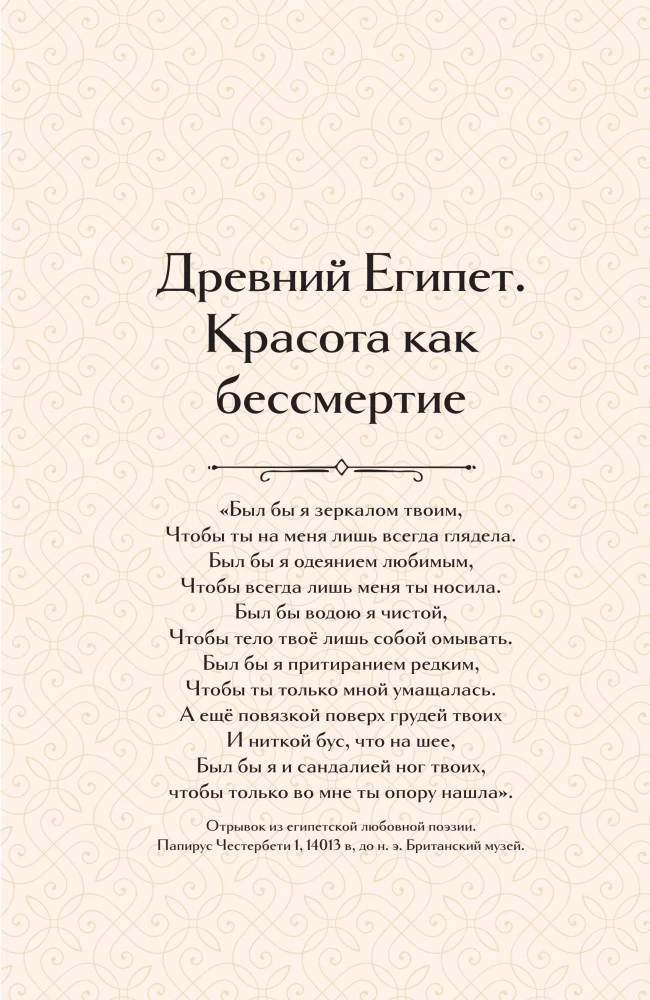 Древний Египет. Красота как бессмертие

«Был бы я зеркалом твоим,
Чтобы ты на меня лишь всегда глядела.
Был бы я одеянием любимым,
Чтобы всегда лишь меня ты носила.
Был бы водою я чистой,
Чтобы тело твоё лишь собой омывать.
Был бы я притиранием редким,
Чтобы ты только мной умащалась.
А ещё повязкой поверх грудей твоих
И ниткой бус, что на шее,
Был бы я и сандалией ног твоих,
чтобы только во мне ты опору нашла».

Отрывок из египетской любовной поэзии.
Папирус Честербети I, 14013 в, до н. э. Британский музей.